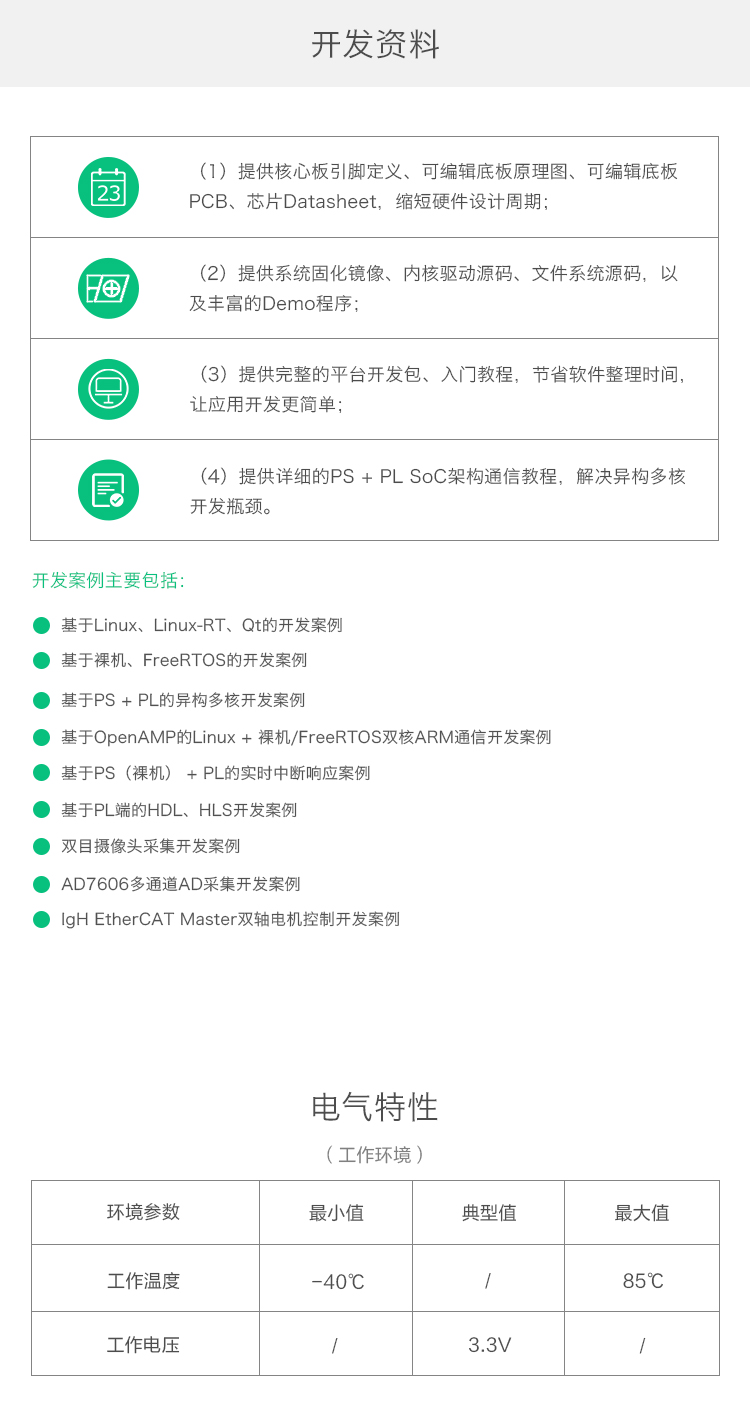 开发资料

23

（1）提供核心板引脚定义、可编辑底板原理图、可编辑底板PCB、芯片Datasheet，缩短硬件设计周期；

（2）提供系统固化镜像、内核驱动源码、文件系统源码，以及丰富的Demo程序；

（3）提供完整的平台开发包、入门教程，节省软件整理时间，让应用开发更简单；

（4）提供详细的PS + PL SoC架构通信教程，解决异构多核开发瓶颈。

开发案例主要包括：

基于Linux、Linux-RT、Qt的开发案例
基于裸机、FreeRTOS的开发案例
基于PS + PL的异构多核开发案例
基于OpenAMP的Linux + 裸机/FreeRTOS双核ARM通信开发案例
基于PS（裸机） + PL的实时中断响应案例
基于PL端的HDL、HLS开发案例
双目摄像头采集开发案例
AD7606多通道AD采集开发案例
IgH EtherCAT Master双轴电机控制开发案例

电气特性

（ 工作环境 ）

| 环境参数 | 最小值 | 典型值 | 最大值 |
|---|---|---|---|
| 工作温度 | -40℃ | / | 85℃ |
| 工作电压 | / | 3.3V | / |